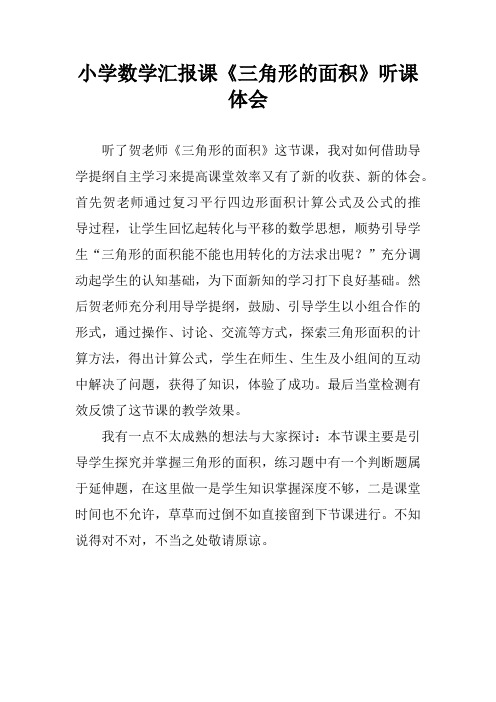 小学数学汇报课《三角形的面积》听课体会

听了贺老师《三角形的面积》这节课，我对如何借助导学提纲自主学习来提高课堂效率又有了新的收获、新的体会。首先贺老师通过复习平行四边形面积计算公式及公式的推导过程，让学生回忆起转化与平移的数学思想，顺势引导学生“三角形的面积能不能也用转化的方法求出呢？”充分调动起学生的认知基础，为下面新知的学习打下良好基础。然后贺老师充分利用导学提纲，鼓励、引导学生以小组合作的形式，通过操作、讨论、交流等方式，探索三角形面积的计算方法，得出计算公式，学生在师生、生生及小组间的互动中解决了问题，获得了知识，体验了成功。最后当堂检测有效反馈了这节课的教学效果。

我有一点不太成熟的想法与大家探讨：本节课主要是引导学生探究并掌握三角形的面积，练习题中有一个判断题属于延伸题，在这里做一是学生知识掌握深度不够，二是课堂时间也不允许，草草而过倒不如直接留到下节课进行。不知说得对不对，不当之处敬请原谅。